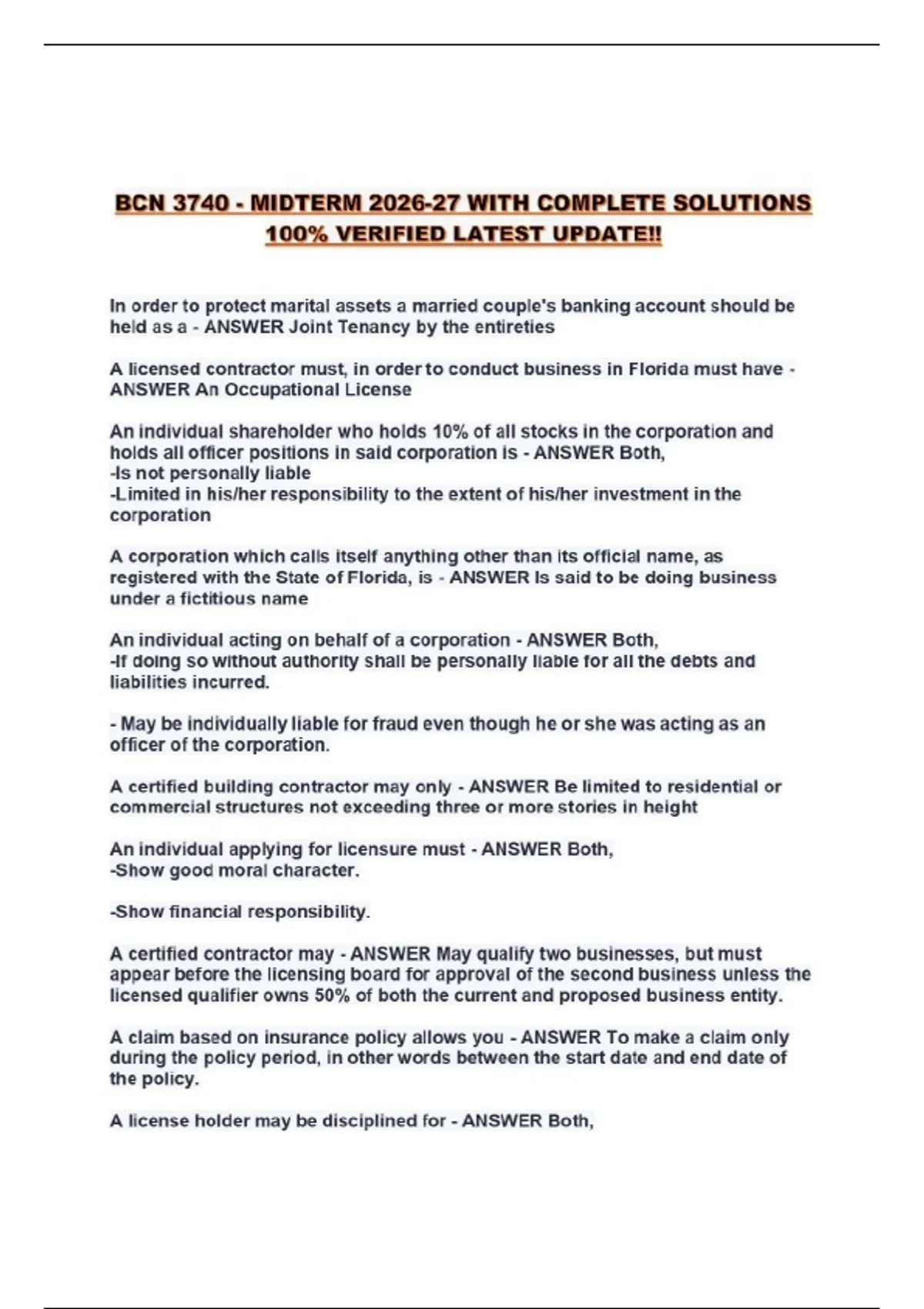 BCN 3740 - MIDTERM 2026-27 WITH COMPLETE SOLUTIONS 100% VERIFIED LATEST UPDATE!!

In order to protect marital assets a married couple's banking account should be held as a - ANSWER Joint Tenancy by the entireties

A licensed contractor must, in order to conduct business in Florida must have - ANSWER An Occupational License

An individual shareholder who holds 10% of all stocks in the corporation and holds all officer positions in said corporation is - ANSWER Both,
-Is not personally liable
-Limited in his/her responsibility to the extent of his/her investment in the corporation

A corporation which calls itself anything other than its official name, as registered with the State of Florida, is - ANSWER Is said to be doing business under a fictitious name

An individual acting on behalf of a corporation - ANSWER Both,
-If doing so without authority shall be personally liable for all the debts and liabilities incurred.

- May be individually liable for fraud even though he or she was acting as an officer of the corporation.

A certified building contractor may only - ANSWER Be limited to residential or commercial structures not exceeding three or more stories in height

An individual applying for licensure must - ANSWER Both,
-Show good moral character.

-Show financial responsibility.

A certified contractor may - ANSWER May qualify two businesses, but must appear before the licensing board for approval of the second business unless the licensed qualifier owns 50% of both the current and proposed business entity.

A claim based on insurance policy allows you - ANSWER To make a claim only during the policy period, in other words between the start date and end date of the policy.

A license holder may be disciplined for - ANSWER Both,